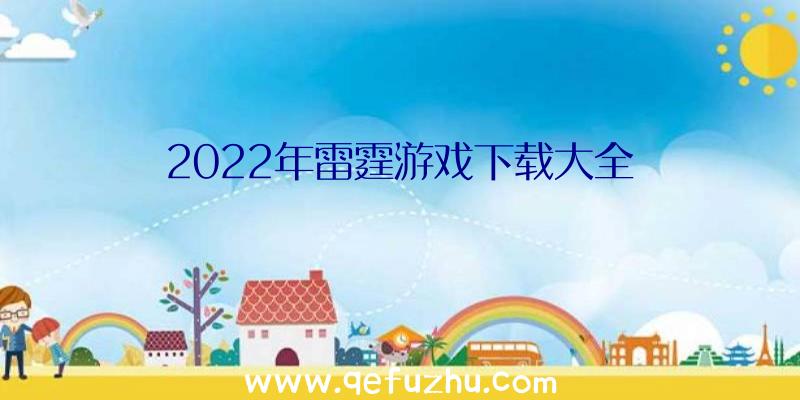 2022年雷霆游戏下载大全

www.qefuzhu.com